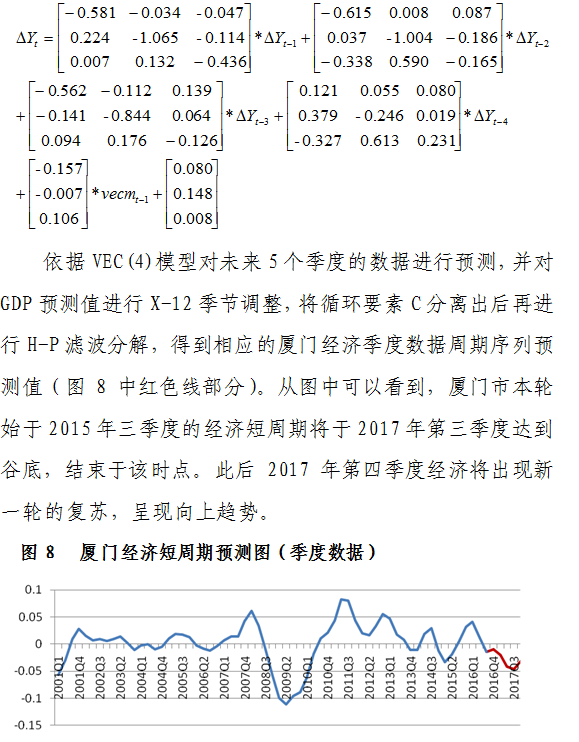 $\Delta Y_t = \begin{bmatrix} -0.581 & -0.034 & -0.047 \\ 0.224 & -1.065 & -0.114 \\ 0.007 & 0.132 & -0.436 \end{bmatrix} * \Delta Y_{t-1} + \begin{bmatrix} -0.615 & 0.008 & 0.087 \\ 0.037 & -1.004 & -0.186 \\ -0.338 & 0.590 & -0.165 \end{bmatrix} * \Delta Y_{t-2}$

$+ \begin{bmatrix} -0.562 & -0.112 & 0.139 \\ -0.141 & -0.844 & 0.064 \\ 0.094 & 0.176 & -0.126 \end{bmatrix} * \Delta Y_{t-3} + \begin{bmatrix} 0.121 & 0.055 & 0.080 \\ 0.379 & -0.246 & 0.019 \\ -0.327 & 0.613 & 0.231 \end{bmatrix} * \Delta Y_{t-4}$

$+ \begin{bmatrix} -0.157 \\ -0.007 \\ 0.106 \end{bmatrix} * vecm_{t-1} + \begin{bmatrix} 0.080 \\ 0.148 \\ 0.008 \end{bmatrix}$

依据 VEC(4)模型对未来 5 个季度的数据进行预测，并对 GDP 预测值进行 X-12 季节调整，将循环要素 C 分离出后再进行 H-P 滤波分解，得到相应的厦门经济季度数据周期序列预测值（图 8 中红色线部分）。从图中可以看到，厦门市本轮始于 2015 年三季度的经济短周期将于 2017 年第三季度达到谷底，结束于该时点。此后 2017 年第四季度经济将出现新一轮的复苏，呈现向上趋势。

图 8 厦门经济短周期预测图（季度数据）

0.1
0.05
0
-0.05
-0.1
-0.15
2001Q1
2001Q4
2002Q3
2003Q2
2004Q1
2004Q4
2005Q3
2006Q2
2007Q1
2007Q4
2008Q3
2009Q2
2010Q1
2010Q4
2011Q3
2012Q2
2013Q1
2013Q4
2014Q3
2015Q2
2016Q1
2016Q4
2017Q3